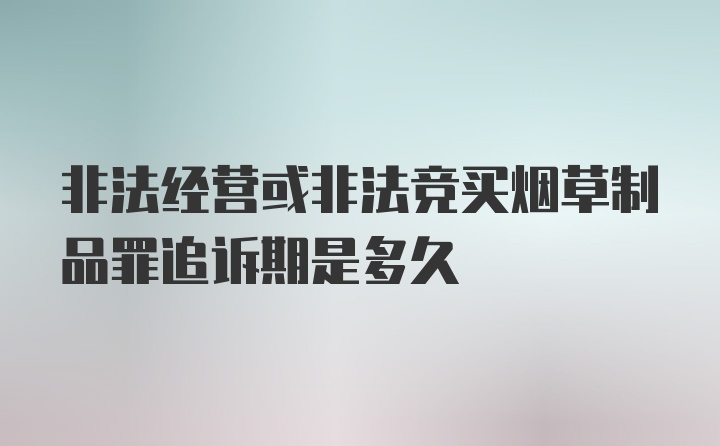 非法经营或非法竞买烟草制品罪追诉期是多久